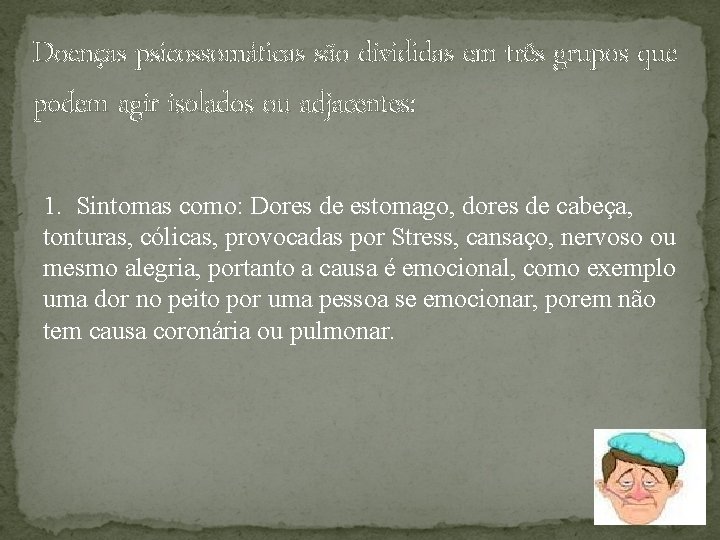 Doenças psicossomáticas são divididas em três grupos que podem agir isolados ou adjacentes:

1. Sintomas como: Dores de estomago, dores de cabeça, tonturas, cólicas, provocadas por Stress, cansaço, nervoso ou mesmo alegria, portanto a causa é emocional, como exemplo uma dor no peito por uma pessoa se emocionar, porem não tem causa coronária ou pulmonar.